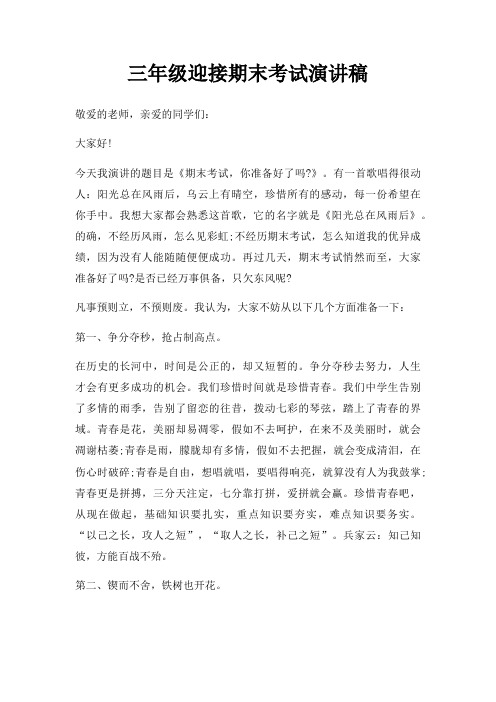 三年级迎接期末考试演讲稿

敬爱的老师，亲爱的同学们：

大家好!

今天我演讲的题目是《期末考试，你准备好了吗?》。有一首歌唱得很动人：阳光总在风雨后，乌云上有晴空，珍惜所有的感动，每一份希望在你手中。我想大家都会熟悉这首歌，它的名字就是《阳光总在风雨后》。的确，不经历风雨，怎么见彩虹;不经历期末考试，怎么知道我的优异成绩，因为没有人能随随便便成功。再过几天，期末考试悄然而至，大家准备好了吗?是否已经万事俱备，只欠东风呢?

凡事预则立，不预则废。我认为，大家不妨从以下几个方面准备一下：

第一、争分夺秒，抢占制高点。

在历史的长河中，时间是公正的，却又短暂的。争分夺秒去努力，人生才会有更多成功的机会。我们珍惜时间就是珍惜青春。我们中学生告别了多情的雨季，告别了留恋的往昔，拨动七彩的琴弦，踏上了青春的界域。青春是花，美丽却易凋零，假如不去呵护，在来不及美丽时，就会凋谢枯萎;青春是雨，朦胧却有多情，假如不去把握，就会变成清泪，在伤心时破碎;青春是自由，想唱就唱，要唱得响亮，就算没有人为我鼓掌;青春更是拼搏，三分天注定，七分靠打拼，爱拼就会赢。珍惜青春吧，从现在做起，基础知识要扎实，重点知识要夯实，难点知识要务实。“以己之长，攻人之短”，“取人之长，补己之短”。兵家云：知己知彼，方能百战不殆。

第二、锲而不舍，铁树也开花。